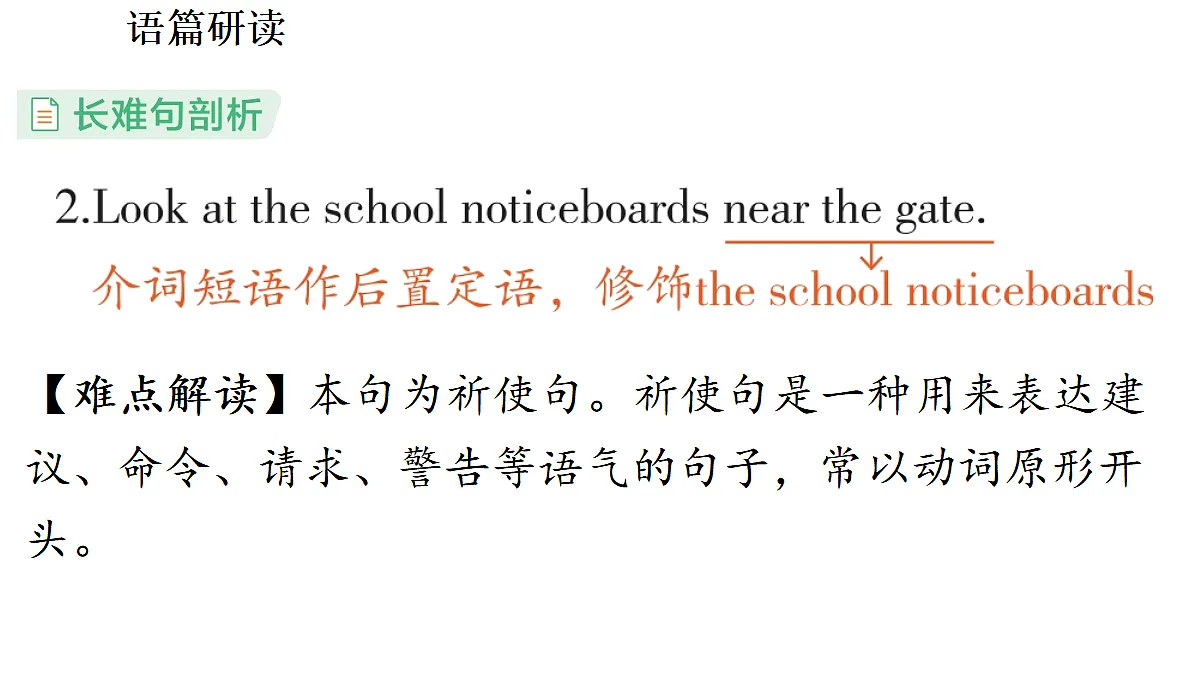 语篇研读

长难句剖析

2.Look at the school noticeboards near the gate.

介词短语作后置定语，修饰the school noticeboards

【难点解读】本句为祈使句。祈使句是一种用来表达建议、命令、请求、警告等语气的句子，常以动词原形开头。